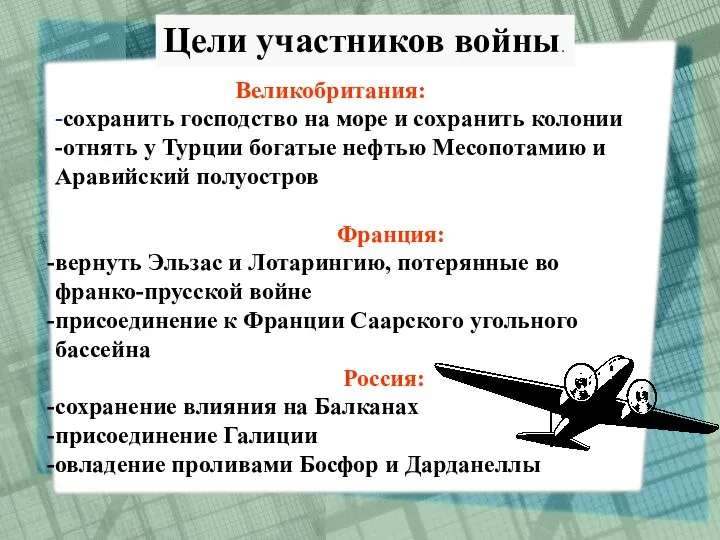 Цели участников войны.

Великобритания:
-сохранить господство на море и сохранить колонии
-отнять у Турции богатые нефтью Месопотамию и Аравийский полуостров

Франция:
-вернуть Эльзас и Лотарингию, потерянные во франко-прусской войне
-присоединение к Франции Саарского угольного бассейна

Россия:
-сохранение влияния на Балканах
-присоединение Галиции
-овладение проливами Босфор и Дарданеллы